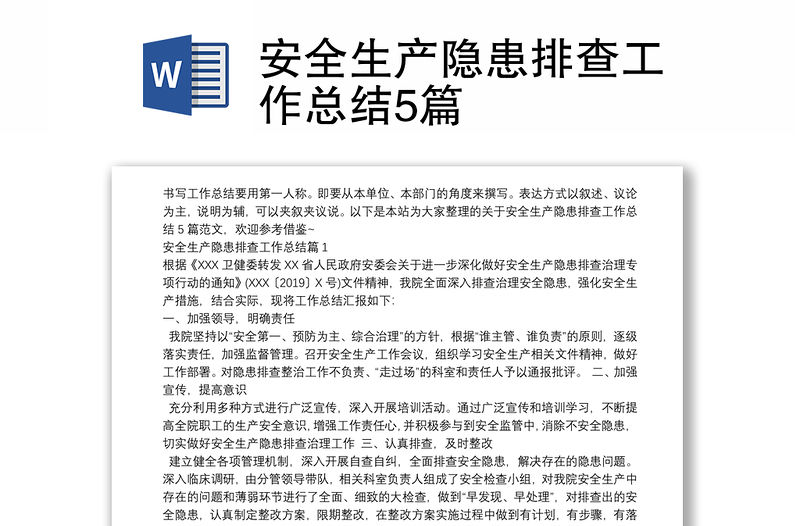 W

安全生产隐患排查工作总结5篇

书写工作总结要用第一人称。即要从本单位、本部门的角度来撰写。表达方式以叙述、议论为主，说明为辅，可以夹叙夹议说。以下是本站为大家整理的关于安全生产隐患排查工作总结 5 篇范文，欢迎参考借鉴~

安全生产隐患排查工作总结篇 1

根据《XXX 卫健委转发 XX 省人民政府安委会关于进一步深化做好安全生产隐患排查治理专项行动的通知》(XXX〔2019〕X 号)文件精神，我院全面深入排查治理安全隐患，强化安全生产措施，结合实际，现将工作总结汇报如下：

一、加强领导，明确责任

我院坚持以“安全第一、预防为主、综合治理”的方针，根据“谁主管、谁负责”的原则，逐级落实责任，加强监督管理。召开安全生产工作会议，组织学习安全生产相关文件精神，做好工作部署。对隐患排查整治工作不负责、“走过场”的科室和责任人予以通报批评。 二、加强宣传，提高意识

充分利用多种方式进行广泛宣传，深入开展培训活动。通过广泛宣传和培训学习，不断提高全院职工的生产安全意识，增强工作责任心，并积极参与到安全监管中，消除不安全隐患，切实做好安全生产隐患排查治理工作 三、认真排查，及时整改

建立健全各项管理机制，深入开展自查自纠，全面排查安全隐患，解决存在的隐患问题。深入临床调研，由分管领导带队，相关科室负责人组成了安全检查小组，对我院安全生产中存在的问题和薄弱环节进行了全面、细致的大检查，做到“早发现、早处理”，对排查出的安全隐患，认真制定整改方案，限期整改，在整改方案实施过程中做到有计划，有步骤，有落